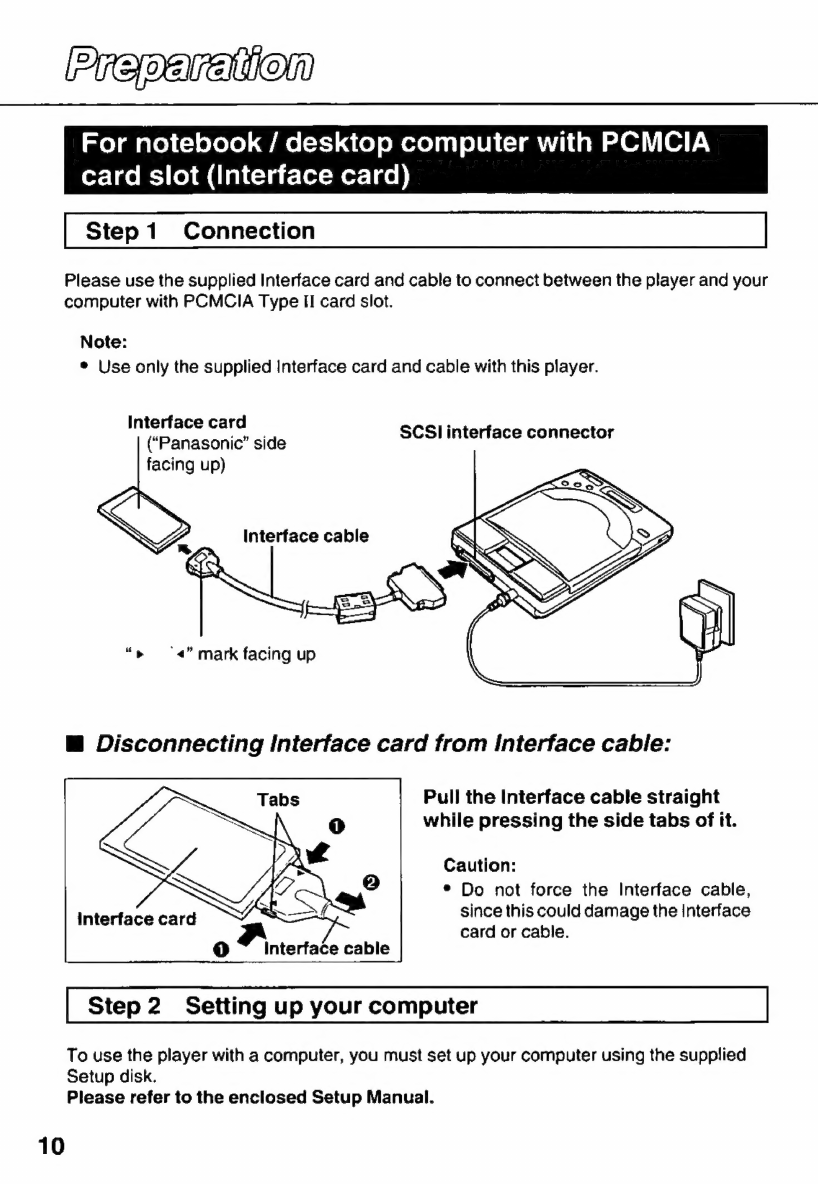 Preparation

For notebook / desktop computer with PCMCIA card slot (Interface card)

Step 1 Connection

Please use the supplied Interface card and cable to connect between the player and your computer with PCMCIA Type II card slot.

Note:
• Use only the supplied Interface card and cable with this player.

Interface card ("Panasonic" side facing up)

SCSI interface connector

Interface cable

"▸ ◂" mark facing up

■ Disconnecting Interface card from Interface cable:

Tabs

❶

❷

Interface card

❶ Interface cable

Pull the Interface cable straight while pressing the side tabs of it.

Caution:
• Do not force the Interface cable, since this could damage the Interface card or cable.

Step 2 Setting up your computer

To use the player with a computer, you must set up your computer using the supplied Setup disk.
Please refer to the enclosed Setup Manual.

10